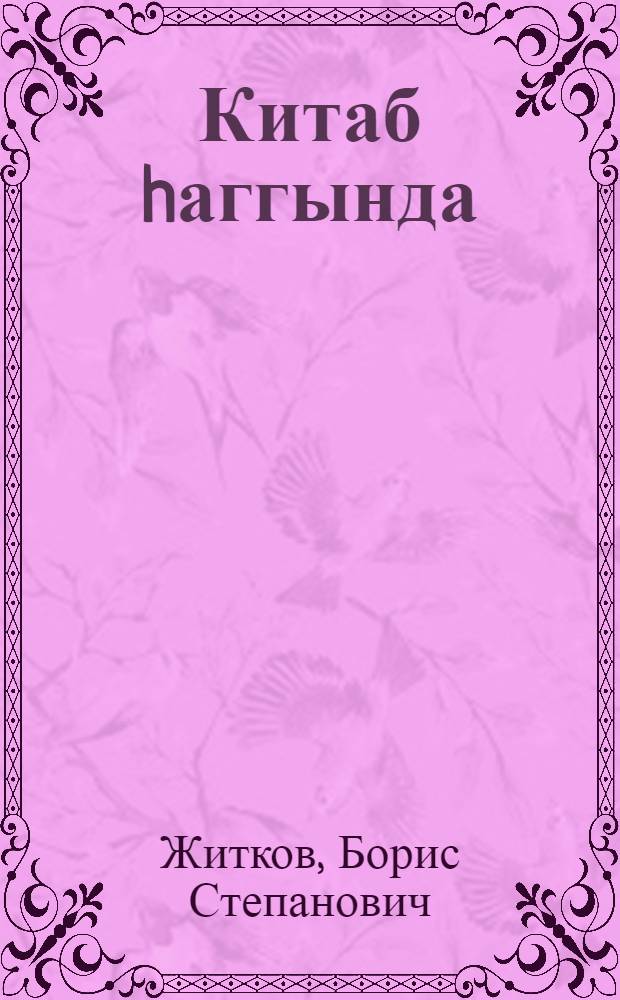 Китаб һаггында

Житков, Борис Степанович